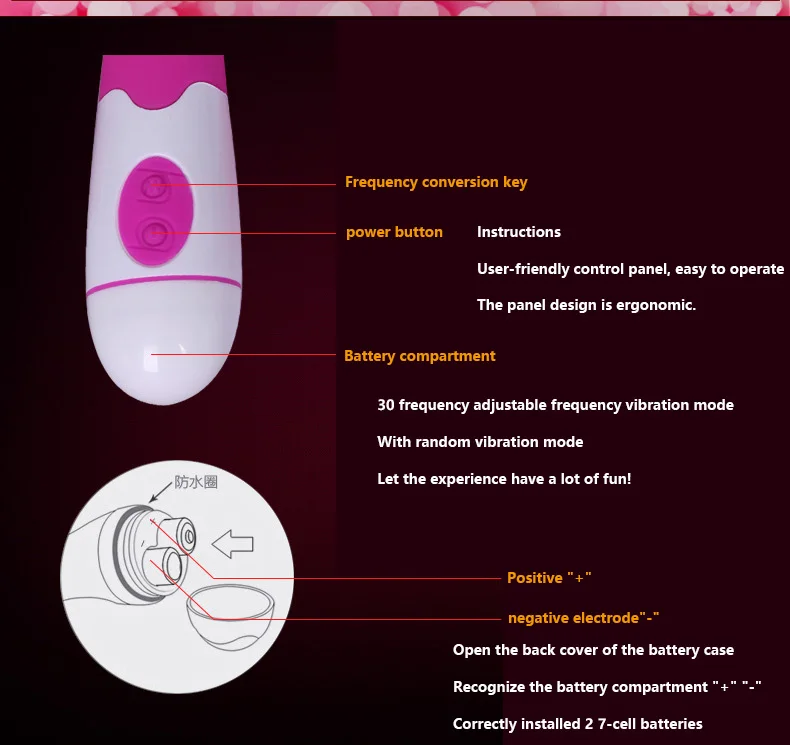 Frequency conversion key

power button

Instructions

User-friendly control panel, easy to operate

The panel design is ergonomic.

Battery compartment

30 frequency adjustable frequency vibration mode

With random vibration mode

Let the experience have a lot of fun!

防水圈

Positive "+"

negative electrode"-"

Open the back cover of the battery case

Recognize the battery compartment "+" "-"

Correctly installed 2 7-cell batteries